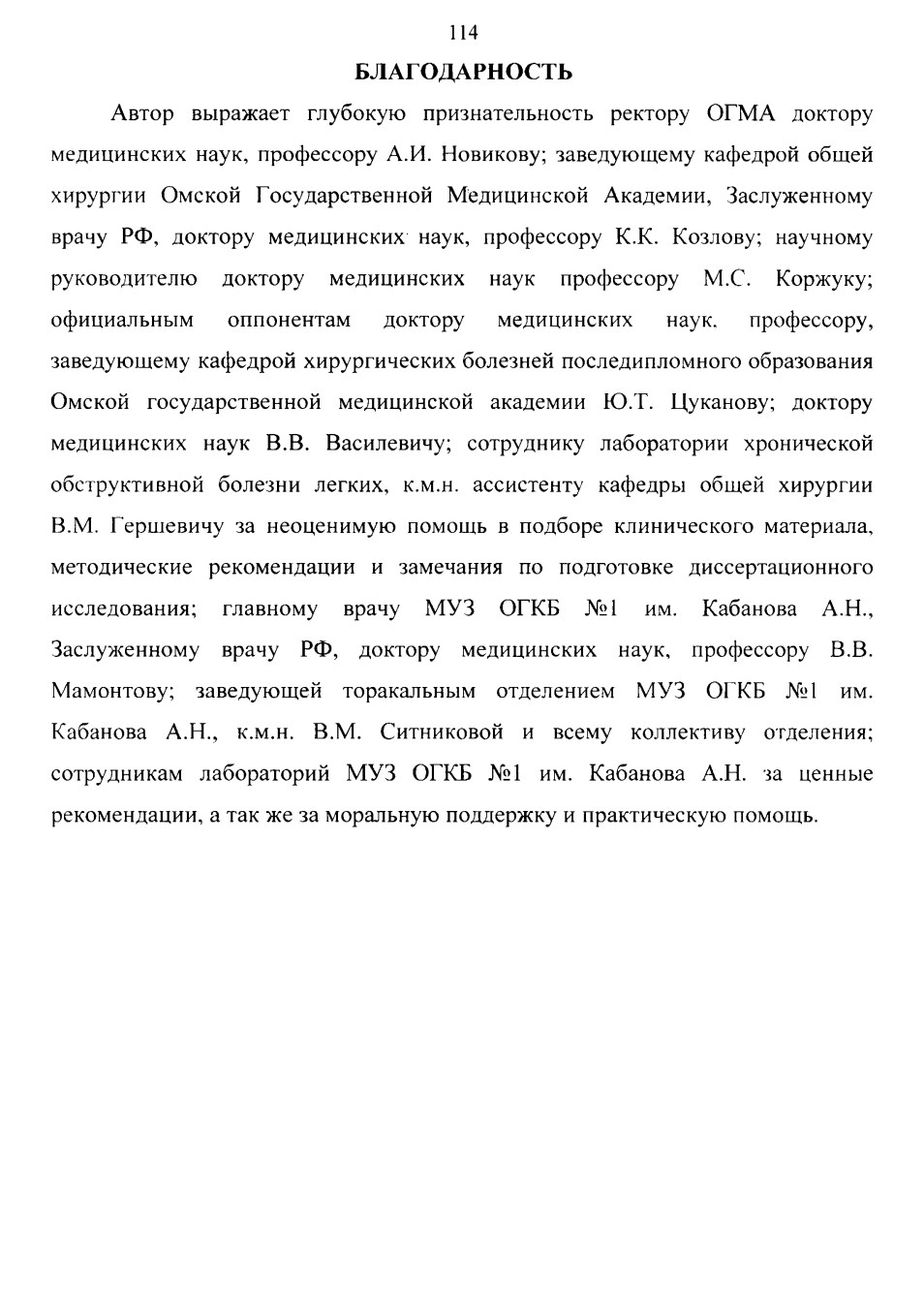 114

БЛАГОДАРНОСТЬ

Автор выражает глубокую признательность ректору ОГМА доктору медицинских наук, профессору А.И. Новикову; заведующему кафедрой общей хирургии Омской Государственной Медицинской Академии, Заслуженному врачу РФ, доктору медицинских наук, профессору К.К. Козлову; научному руководителю доктору медицинских наук профессору М.С. Коржуку; официальным оппонентам доктору медицинских наук, профессору, заведующему кафедрой хирургических болезней последипломного образования Омской государственной медицинской академии Ю.Т. Цуканову; доктору медицинских наук В.В. Василевичу; сотруднику лаборатории хронической обструктивной болезни легких, к.м.н. ассистенту кафедры общей хирургии В.М. Гершевичу за неоценимую помощь в подборе клинического материала, методические рекомендации и замечания по подготовке диссертационного исследования; главному врачу МУЗ ОГКБ №1 им. Кабанова А.Н., Заслуженному врачу РФ, доктору медицинских наук, профессору В.В. Мамонтову; заведующей торакальным отделением МУЗ ОГКБ №1 им. Кабанова А.Н., к.м.н. В.М. Ситниковой и всему коллективу отделения; сотрудникам лабораторий МУЗ ОГКБ №1 им. Кабанова А.Н. за ценные рекомендации, а так же за моральную поддержку и практическую помощь.